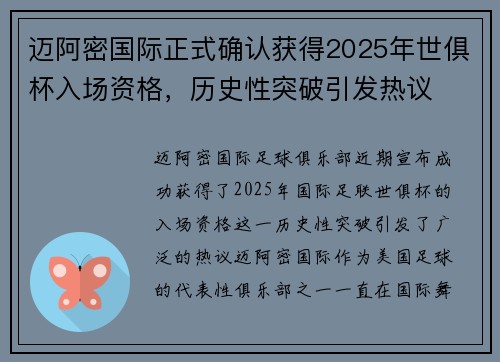 迈阿密国际正式确认获得2025年世俱杯入场资格，历史性突破引发热议

迈阿密国际足球俱乐部近期宣布成功获得了2025年国际足联世俱杯的入场资格这一历史性突破引发了广泛的热议迈阿密国际作为美国足球的代表性俱乐部之一一直在国际舞